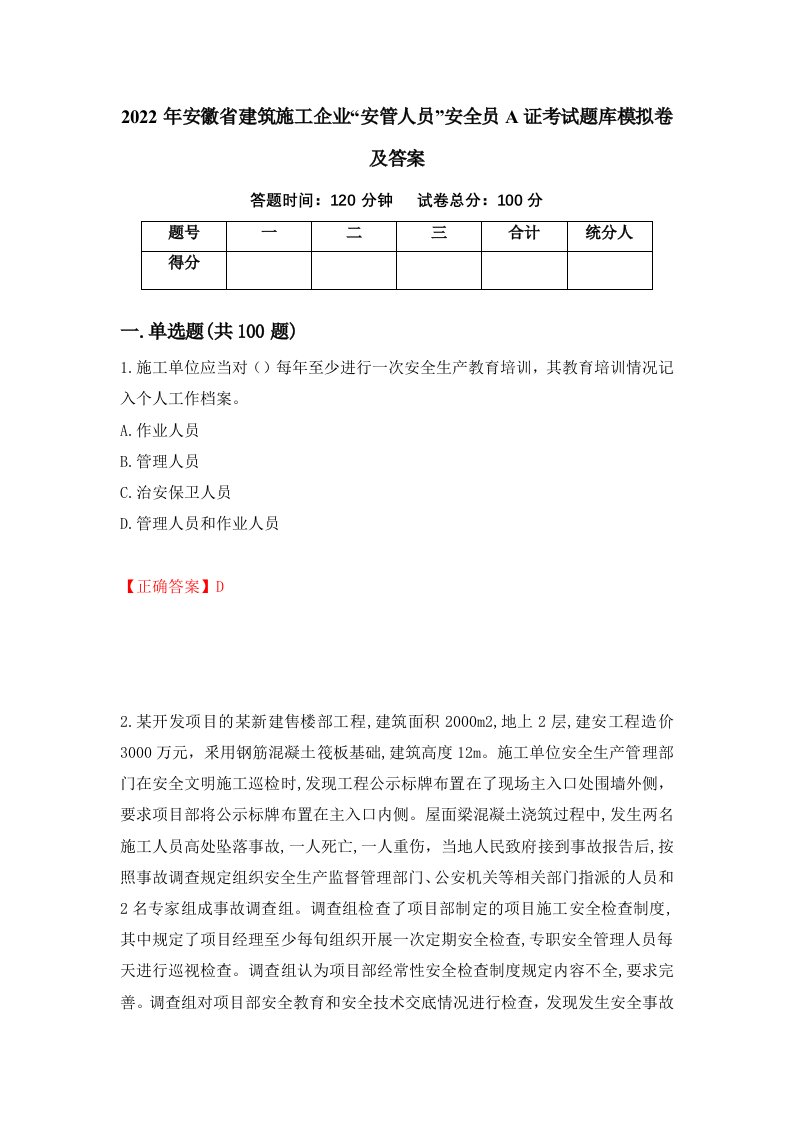 2022 年安徽省建筑施工企业“安管人员”安全员 A 证考试题库模拟卷及答案

答题时间：120 分钟　试卷总分：100 分

| 题号 | 一 | 二 | 三 | 合计 | 统分人 |
|---|---|---|---|---|---|
| 得分 | | | | | |

一.单选题(共 100 题)

1.施工单位应当对（）每年至少进行一次安全生产教育培训，其教育培训情况记入个人工作档案。

A.作业人员

B.管理人员

C.治安保卫人员

D.管理人员和作业人员

【正确答案】D

2.某开发项目的某新建售楼部工程,建筑面积 2000m2,地上 2 层,建安工程造价 3000 万元，采用钢筋混凝土筏板基础,建筑高度 12m。施工单位安全生产管理部门在安全文明施工巡检时,发现工程公示标牌布置在了现场主入口处围墙外侧，要求项目部将公示标牌布置在主入口内侧。屋面梁混凝土浇筑过程中,发生两名施工人员高处坠落事故,一人死亡,一人重伤，当地人民政府接到事故报告后,按照事故调查规定组织安全生产监督管理部门、公安机关等相关部门指派的人员和 2 名专家组成事故调查组。调查组检查了项目部制定的项目施工安全检查制度,其中规定了项目经理至少每旬组织开展一次定期安全检查,专职安全管理人员每天进行巡视检查。调查组认为项目部经常性安全检查制度规定内容不全,要求完善。调查组对项目部安全教育和安全技术交底情况进行检查，发现发生安全事故